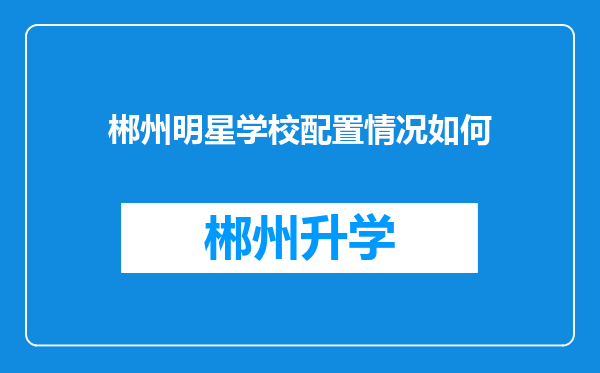 郴州明星学校配置情况如何

郴州升学